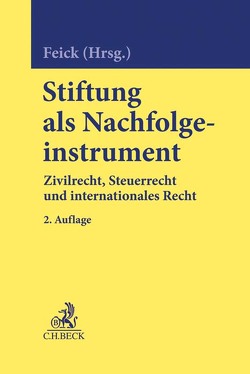 Feick (Hrsg.)

Stiftung als Nachfolgeinstrument

Zivilrecht, Steuerrecht und internationales Recht

2. Auflage

B

C.H.BECK